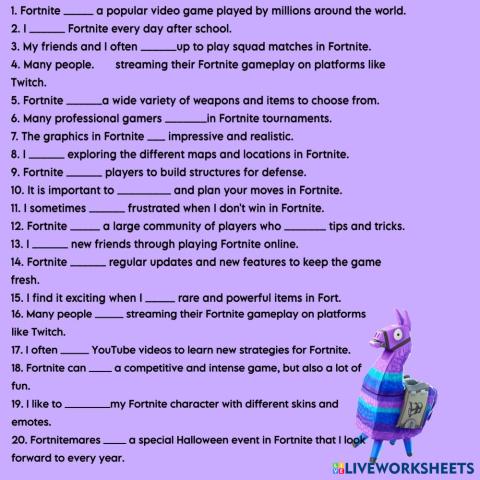 1. Fortnite ____ a popular video game played by millions around the world.
2. I ____ Fortnite every day after school.
3. My friends and I often ____up to play squad matches in Fortnite.
4. Many people. streaming their Fortnite gameplay on platforms like Twitch.
5. Fortnite ____a wide variety of weapons and items to choose from.
6. Many professional gamers ____in Fortnite tournaments.
7. The graphics in Fortnite ____ impressive and realistic.
8. I ____ exploring the different maps and locations in Fortnite.
9. Fortnite ____ players to build structures for defense.
10. It is important to ____ and plan your moves in Fortnite.
11. I sometimes ____ frustrated when I don't win in Fortnite.
12. Fortnite ____ a large community of players who ____ tips and tricks.
13. I ____ new friends through playing Fortnite online.
14. Fortnite ____ regular updates and new features to keep the game fresh.
15. I find it exciting when I ____ rare and powerful items in Fort.
16. Many people ____ streaming their Fortnite gameplay on platforms like Twitch.
17. I often ____ YouTube videos to learn new strategies for Fortnite.
18. Fortnite can ____ a competitive and intense game, but also a lot of fun.
19. I like to ____my Fortnite character with different skins and emotes.
20. Fortnitemares ____ a special Halloween event in Fortnite that I look forward to every year.

LIVEWORKSHEETS